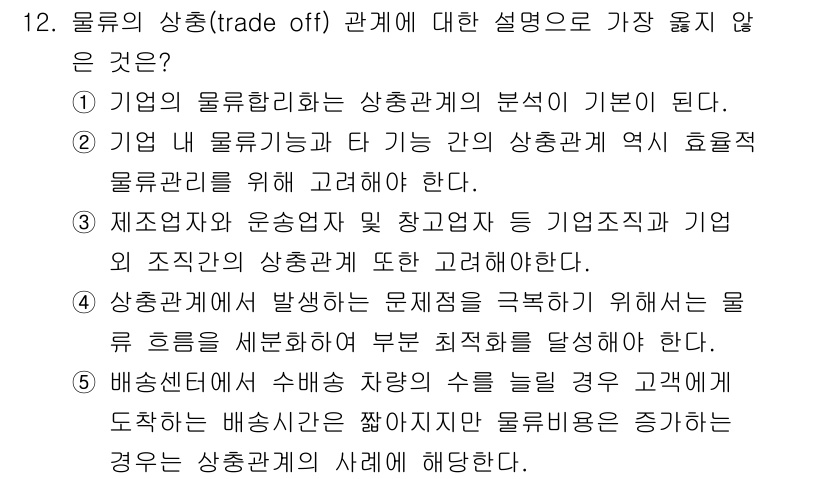 12. 물류의 상충(trade off) 관계에 대한 설명으로 가장 옳지 않은 것은?

① 기업의 물류합리화는 상충관계의 분석이 기본이 된다.

② 기업 내 물류기능과 타 기능 간의 상충관계 역시 효율적 물류관리를 위해 고려해야 한다.

③ 제조업자와 운송업자 및 창고업자 등 기업조직과 기업 외 조직간의 상충관계 또한 고려해야한다.

④ 상충관계에서 발생하는 문제점을 극복하기 위해서는 물류 흐름을 세분화하여 부분 최적화를 달성해야 한다.

⑤ 배송센터에서 수배송 차량의 수를 늘릴 경우 고객에게 도착하는 배송시간은 짧아지지만 물류비용은 증가하는 경우는 상충관계의 사례에 해당한다.